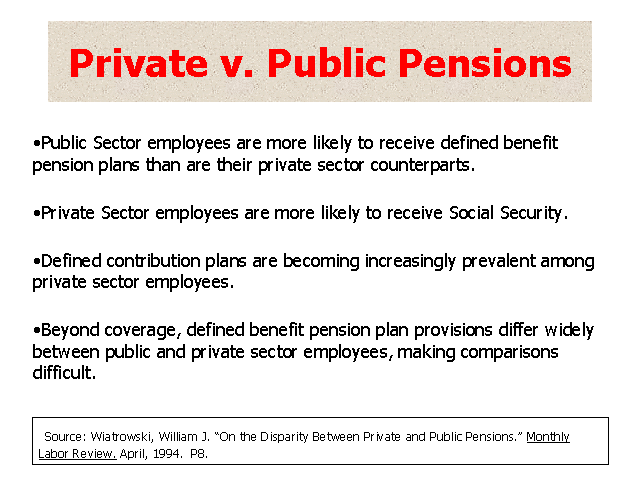 Private v. Public Pensions

•Public Sector employees are more likely to receive defined benefit pension plans than are their private sector counterparts.

•Private Sector employees are more likely to receive Social Security.

•Defined contribution plans are becoming increasingly prevalent among private sector employees.

•Beyond coverage, defined benefit pension plan provisions differ widely between public and private sector employees, making comparisons difficult.

Source: Wiatrowski, William J. "On the Disparity Between Private and Public Pensions." Monthly Labor Review. April, 1994. P8.